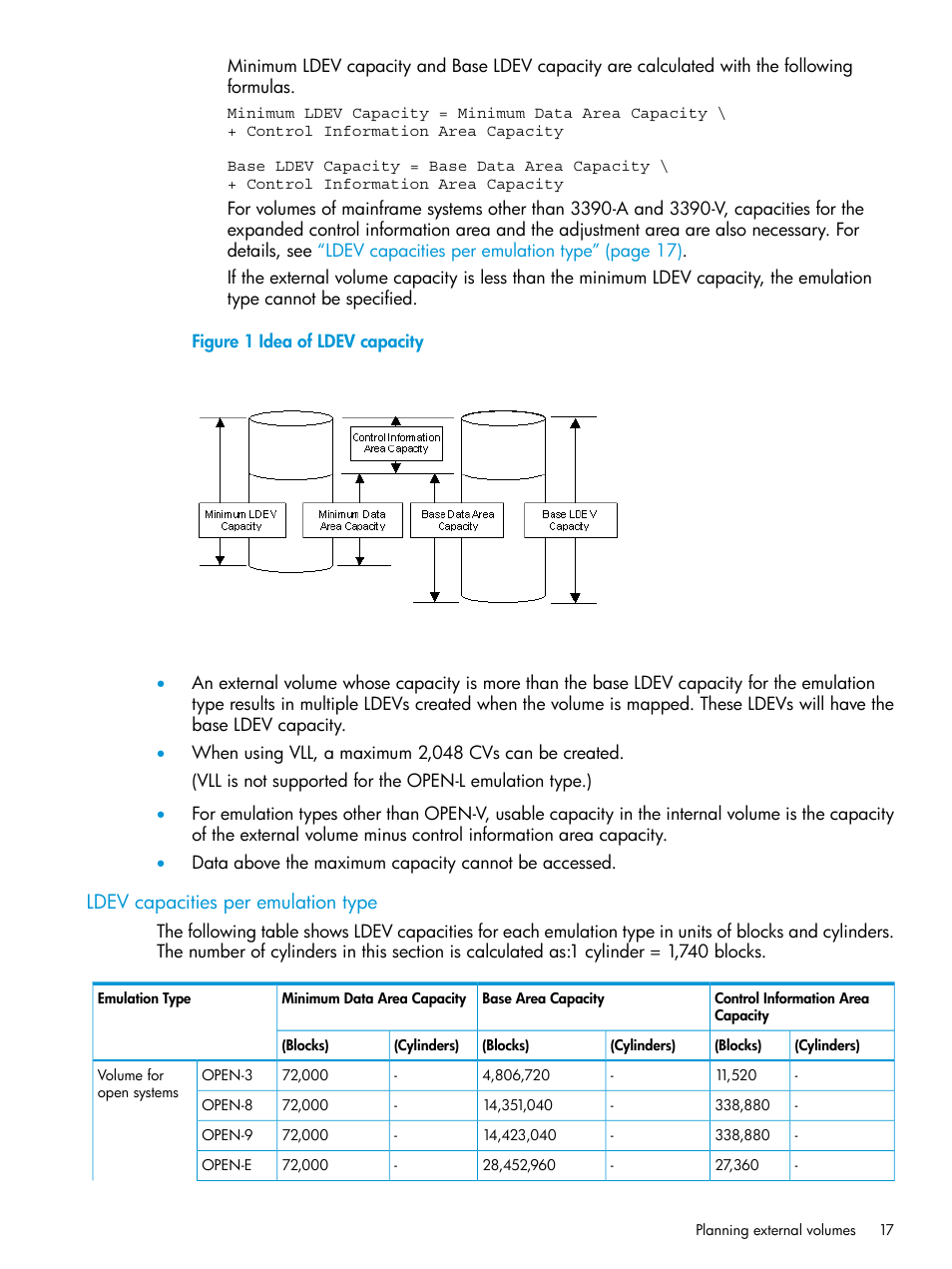 Minimum LDEV capacity and Base LDEV capacity are calculated with the following formulas.

Minimum LDEV Capacity = Minimum Data Area Capacity \
+ Control Information Area Capacity

Base LDEV Capacity = Base Data Area Capacity \
+ Control Information Area Capacity

For volumes of mainframe systems other than 3390-A and 3390-V, capacities for the expanded control information area and the adjustment area are also necessary. For details, see "LDEV capacities per emulation type" (page 17).

If the external volume capacity is less than the minimum LDEV capacity, the emulation type cannot be specified.

Figure 1 Idea of LDEV capacity

Control Information Area Capacity

Minimum LDEV Capacity

Minimum Data Area Capacity

Base Data Area Capacity

Base LDEV Capacity

• An external volume whose capacity is more than the base LDEV capacity for the emulation type results in multiple LDEVs created when the volume is mapped. These LDEVs will have the base LDEV capacity.

• When using VLL, a maximum 2,048 CVs can be created.

(VLL is not supported for the OPEN-L emulation type.)

• For emulation types other than OPEN-V, usable capacity in the internal volume is the capacity of the external volume minus control information area capacity.

• Data above the maximum capacity cannot be accessed.

LDEV capacities per emulation type

The following table shows LDEV capacities for each emulation type in units of blocks and cylinders. The number of cylinders in this section is calculated as:1 cylinder = 1,740 blocks.

| Emulation Type | | Minimum Data Area Capacity | | Base Area Capacity | | Control Information Area Capacity | |
|---|---|---|---|---|---|---|---|
| | | (Blocks) | (Cylinders) | (Blocks) | (Cylinders) | (Blocks) | (Cylinders) |
| Volume for open systems | OPEN-3 | 72,000 | - | 4,806,720 | - | 11,520 | - |
| | OPEN-8 | 72,000 | - | 14,351,040 | - | 338,880 | - |
| | OPEN-9 | 72,000 | - | 14,423,040 | - | 338,880 | - |
| | OPEN-E | 72,000 | - | 28,452,960 | - | 27,360 | - |

Planning external volumes 17